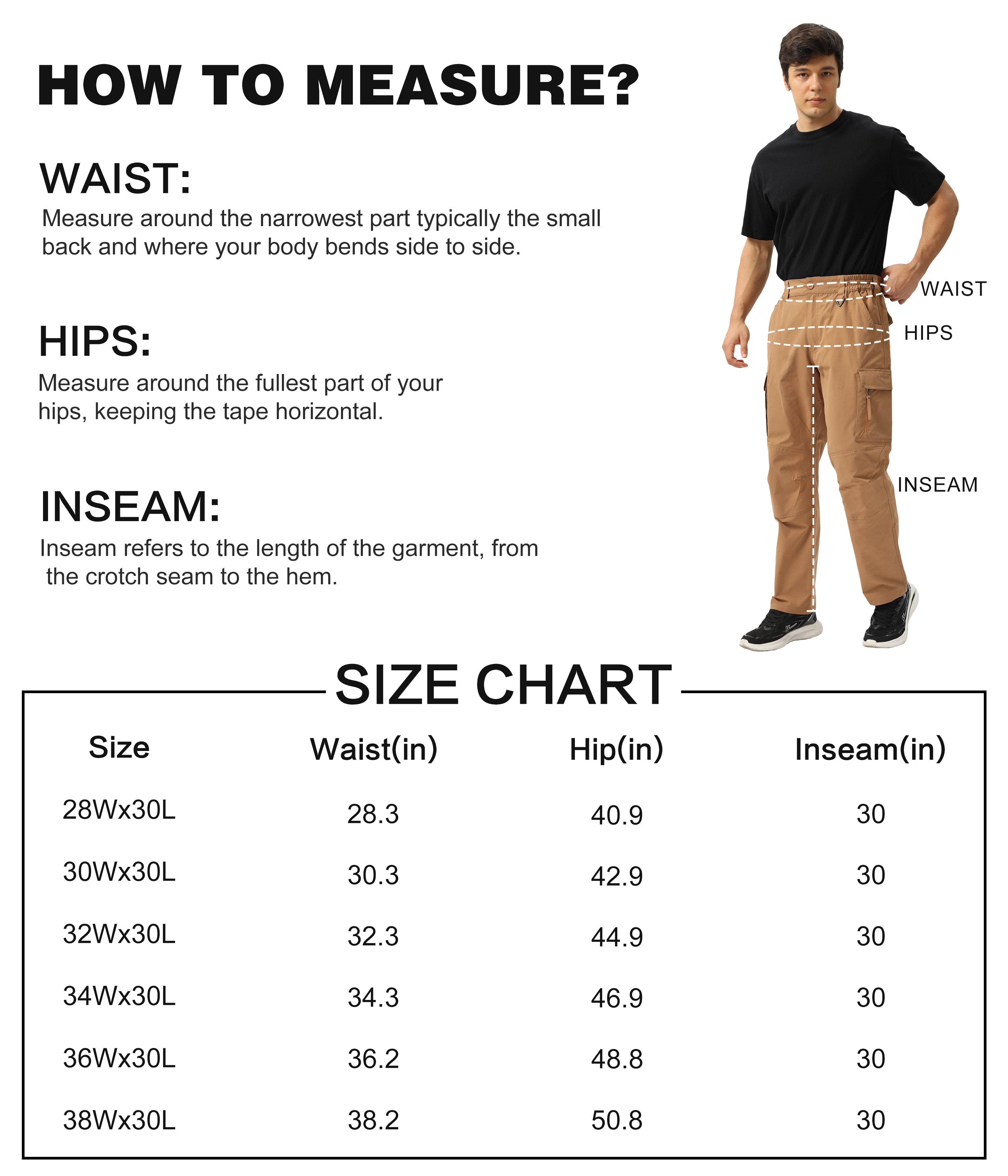 HOW TO MEASURE?

WAIST:
Measure around the narrowest part typically the small back and where your body bends side to side.

HIPS:
Measure around the fullest part of your hips, keeping the tape horizontal.

INSEAM:
Inseam refers to the length of the garment, from the crotch seam to the hem.

WAIST
HIPS
INSEAM

SIZE CHART

| Size | Waist(in) | Hip(in) | Inseam(in) |
|---|---|---|---|
| 28Wx30L | 28.3 | 40.9 | 30 |
| 30Wx30L | 30.3 | 42.9 | 30 |
| 32Wx30L | 32.3 | 44.9 | 30 |
| 34Wx30L | 34.3 | 46.9 | 30 |
| 36Wx30L | 36.2 | 48.8 | 30 |
| 38Wx30L | 38.2 | 50.8 | 30 |